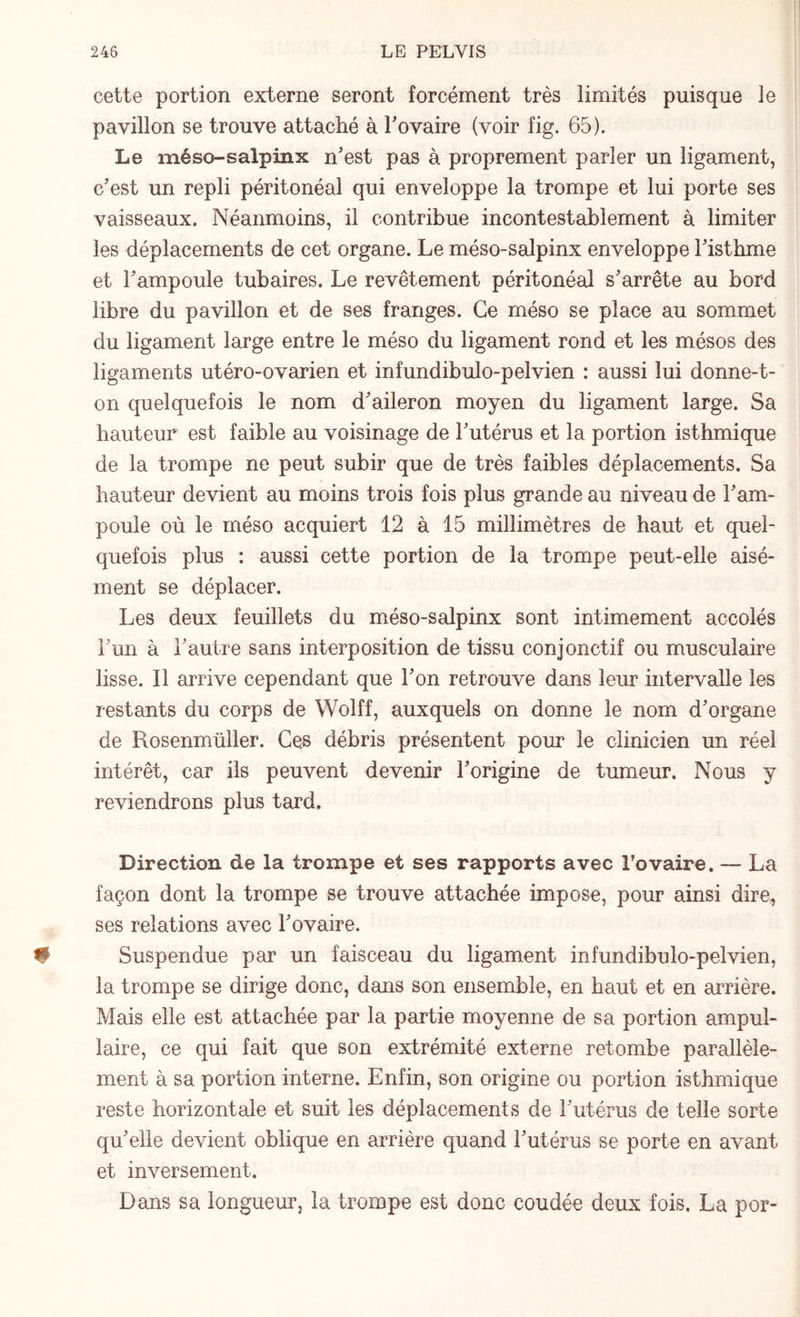 246 LE PELVIS

cette portion externe seront forcément très limités puisque le pavillon se trouve attaché à l'ovaire (voir fig. 65).

Le méso-salpinx n'est pas à proprement parler un ligament, c'est un repli péritonéal qui enveloppe la trompe et lui porte ses vaisseaux. Néanmoins, il contribue incontestablement à limiter les déplacements de cet organe. Le méso-salpinx enveloppe l'isthme et l'ampoule tubaires. Le revêtement péritonéal s'arrête au bord libre du pavillon et de ses franges. Ce méso se place au sommet du ligament large entre le méso du ligament rond et les mésos des ligaments utéro-ovarien et infundibulo-pelvien : aussi lui donne-t-on quelquefois le nom d'aileron moyen du ligament large. Sa hauteur est faible au voisinage de l'utérus et la portion isthmique de la trompe ne peut subir que de très faibles déplacements. Sa hauteur devient au moins trois fois plus grande au niveau de l'ampoule où le méso acquiert 12 à 15 millimètres de haut et quelquefois plus : aussi cette portion de la trompe peut-elle aisément se déplacer.

Les deux feuillets du méso-salpinx sont intimement accolés l'un à l'autre sans interposition de tissu conjonctif ou musculaire lisse. Il arrive cependant que l'on retrouve dans leur intervalle les restants du corps de Wolff, auxquels on donne le nom d'organe de Rosenmüller. Ces débris présentent pour le clinicien un réel intérêt, car ils peuvent devenir l'origine de tumeur. Nous y reviendrons plus tard.

Direction de la trompe et ses rapports avec l'ovaire. — La façon dont la trompe se trouve attachée impose, pour ainsi dire, ses relations avec l'ovaire.

Suspendue par un faisceau du ligament infundibulo-pelvien, la trompe se dirige donc, dans son ensemble, en haut et en arrière. Mais elle est attachée par la partie moyenne de sa portion ampullaire, ce qui fait que son extrémité externe retombe parallèlement à sa portion interne. Enfin, son origine ou portion isthmique reste horizontale et suit les déplacements de l'utérus de telle sorte qu'elle devient oblique en arrière quand l'utérus se porte en avant et inversement.

Dans sa longueur, la trompe est donc coudée deux fois. La por-